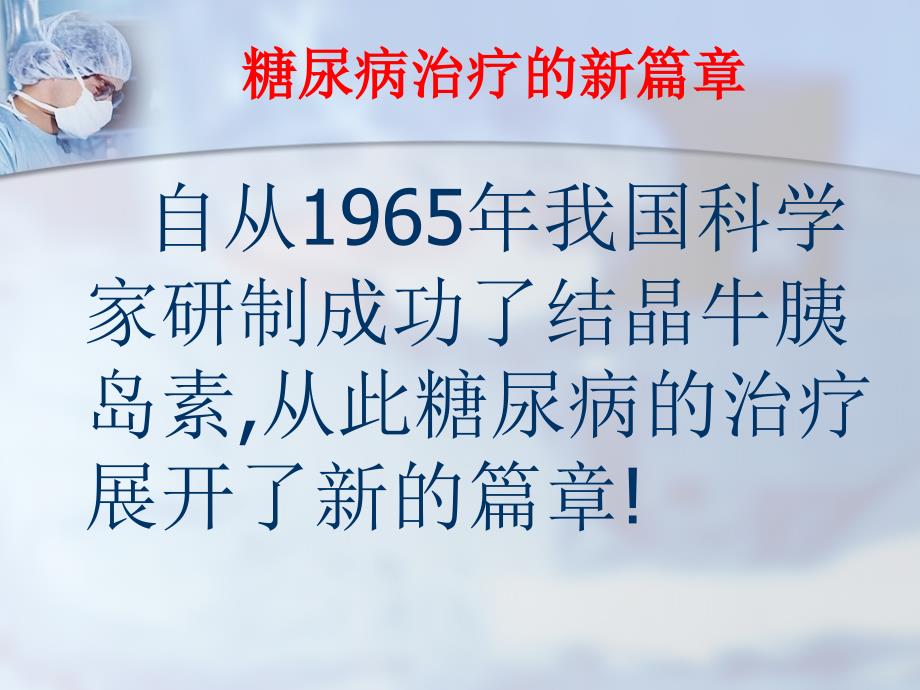 糖尿病治疗的新篇章

自从1965年我国科学家研制成功了结晶牛胰岛素,从此糖尿病的治疗展开了新的篇章!